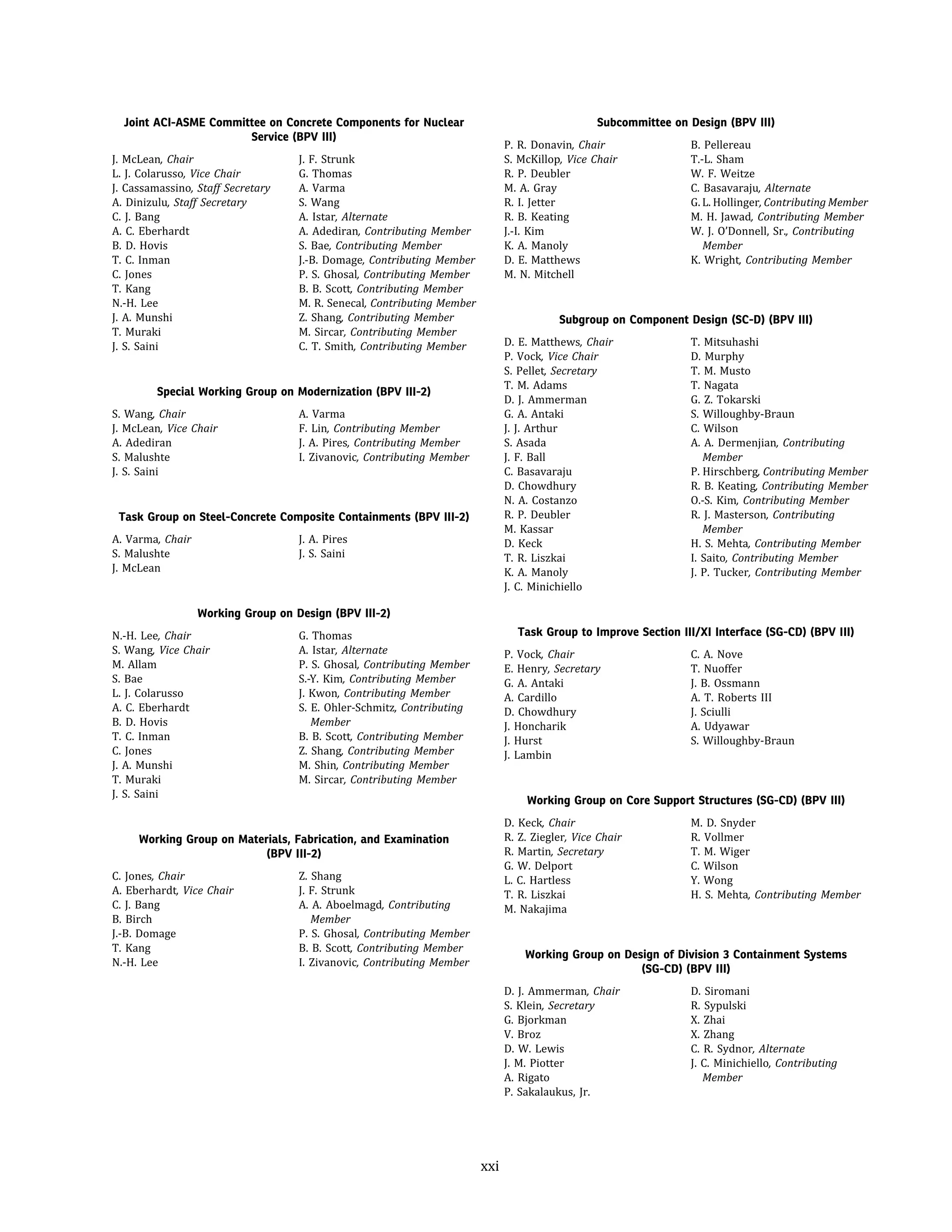 Joint ACI-ASME Committee on Concrete Components for Nuclear Service (BPV III)

J. McLean, Chair
L. J. Colarusso, Vice Chair
J. Cassamassino, Staff Secretary
A. Dinizulu, Staff Secretary
C. J. Bang
A. C. Eberhardt
B. D. Hovis
T. C. Inman
C. Jones
T. Kang
N.-H. Lee
J. A. Munshi
T. Muraki
J. S. Saini

J. F. Strunk
G. Thomas
A. Varma
S. Wang
A. Istar, Alternate
A. Adediran, Contributing Member
S. Bae, Contributing Member
J.-B. Domage, Contributing Member
P. S. Ghosal, Contributing Member
B. B. Scott, Contributing Member
M. R. Senecal, Contributing Member
Z. Shang, Contributing Member
M. Sircar, Contributing Member
C. T. Smith, Contributing Member

Special Working Group on Modernization (BPV III-2)

S. Wang, Chair
J. McLean, Vice Chair
A. Adediran
S. Malushte
J. S. Saini

A. Varma
F. Lin, Contributing Member
J. A. Pires, Contributing Member
I. Zivanovic, Contributing Member

Task Group on Steel-Concrete Composite Containments (BPV III-2)

A. Varma, Chair
S. Malushte
J. McLean

J. A. Pires
J. S. Saini

Working Group on Design (BPV III-2)

N.-H. Lee, Chair
S. Wang, Vice Chair
M. Allam
S. Bae
L. J. Colarusso
A. C. Eberhardt
B. D. Hovis
T. C. Inman
C. Jones
J. A. Munshi
T. Muraki
J. S. Saini

G. Thomas
A. Istar, Alternate
P. S. Ghosal, Contributing Member
S.-Y. Kim, Contributing Member
J. Kwon, Contributing Member
S. E. Ohler-Schmitz, Contributing Member
B. B. Scott, Contributing Member
Z. Shang, Contributing Member
M. Shin, Contributing Member
M. Sircar, Contributing Member

Working Group on Materials, Fabrication, and Examination (BPV III-2)

C. Jones, Chair
A. Eberhardt, Vice Chair
C. J. Bang
B. Birch
J.-B. Domage
T. Kang
N.-H. Lee

Z. Shang
J. F. Strunk
A. A. Aboelmagd, Contributing Member
P. S. Ghosal, Contributing Member
B. B. Scott, Contributing Member
I. Zivanovic, Contributing Member

Subcommittee on Design (BPV III)

P. R. Donavin, Chair
S. McKillop, Vice Chair
R. P. Deubler
M. A. Gray
R. I. Jetter
R. B. Keating
J.-I. Kim
K. A. Manoly
D. E. Matthews
M. N. Mitchell

B. Pellereau
T.-L. Sham
W. F. Weitze
C. Basavaraju, Alternate
G. L. Hollinger, Contributing Member
M. H. Jawad, Contributing Member
W. J. O'Donnell, Sr., Contributing Member
K. Wright, Contributing Member

Subgroup on Component Design (SC-D) (BPV III)

D. E. Matthews, Chair
P. Vock, Vice Chair
S. Pellet, Secretary
T. M. Adams
D. J. Ammerman
G. A. Antaki
J. J. Arthur
S. Asada
J. F. Ball
C. Basavaraju
D. Chowdhury
N. A. Costanzo
R. P. Deubler
M. Kassar
D. Keck
T. R. Liszkai
K. A. Manoly
J. C. Minichiello

T. Mitsuhashi
D. Murphy
T. M. Musto
T. Nagata
G. Z. Tokarski
S. Willoughby-Braun
C. Wilson
A. A. Dermenjian, Contributing Member
P. Hirschberg, Contributing Member
R. B. Keating, Contributing Member
O.-S. Kim, Contributing Member
R. J. Masterson, Contributing Member
H. S. Mehta, Contributing Member
I. Saito, Contributing Member
J. P. Tucker, Contributing Member

Task Group to Improve Section III/XI Interface (SG-CD) (BPV III)

P. Vock, Chair
E. Henry, Secretary
G. A. Antaki
A. Cardillo
D. Chowdhury
J. Honcharik
J. Hurst
J. Lambin

C. A. Nove
T. Nuoffer
J. B. Ossmann
A. T. Roberts III
J. Sciulli
A. Udyawar
S. Willoughby-Braun

Working Group on Core Support Structures (SG-CD) (BPV III)

D. Keck, Chair
R. Z. Ziegler, Vice Chair
R. Martin, Secretary
G. W. Delport
L. C. Hartless
T. R. Liszkai
M. Nakajima

M. D. Snyder
R. Vollmer
T. M. Wiger
C. Wilson
Y. Wong
H. S. Mehta, Contributing Member

Working Group on Design of Division 3 Containment Systems (SG-CD) (BPV III)

D. J. Ammerman, Chair
S. Klein, Secretary
G. Bjorkman
V. Broz
D. W. Lewis
J. M. Piotter
A. Rigato
P. Sakalaukus, Jr.

D. Siromani
R. Sypulski
X. Zhai
X. Zhang
C. R. Sydnor, Alternate
J. C. Minichiello, Contributing Member

xxi